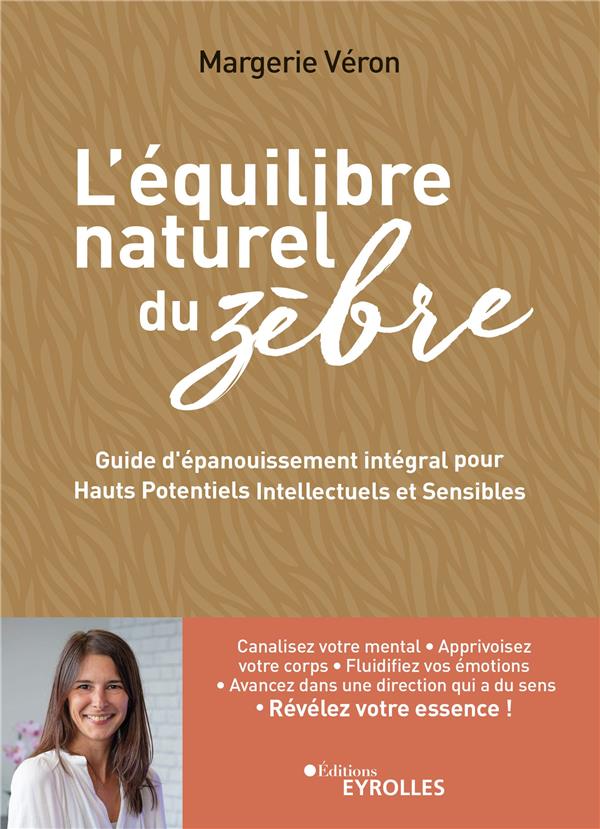 Margerie Véron

L'équilibre naturel du zèbre

Guide d'épanouissement intégral pour Hauts Potentiels Intellectuels et Sensibles

Canalisez votre mental • Apprivoisez votre corps • Fluidifiez vos émotions • Avancez dans une direction qui a du sens • Révélez votre essence !

Éditions EYROLLES